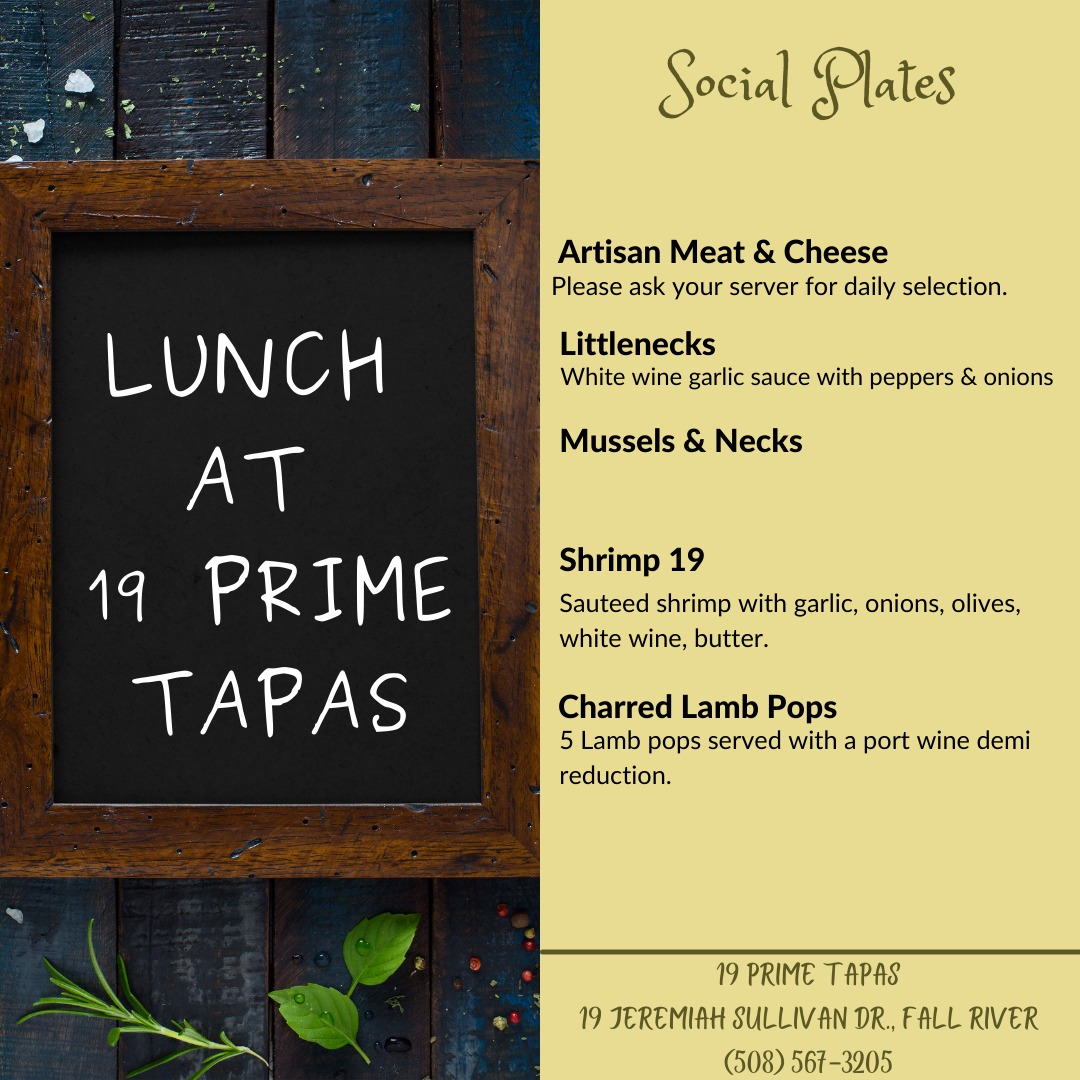 LUNCH AT 19 PRIME TAPAS

Social Plates

Artisan Meat & Cheese
Please ask your server for daily selection.

Littlenecks
White wine garlic sauce with peppers & onions

Mussels & Necks

Shrimp 19
Sauteed shrimp with garlic, onions, olives, white wine, butter.

Charred Lamb Pops
5 Lamb pops served with a port wine demi reduction.

19 PRIME TAPAS
19 JEREMIAH SULLIVAN DR., FALL RIVER
(508) 567-3205